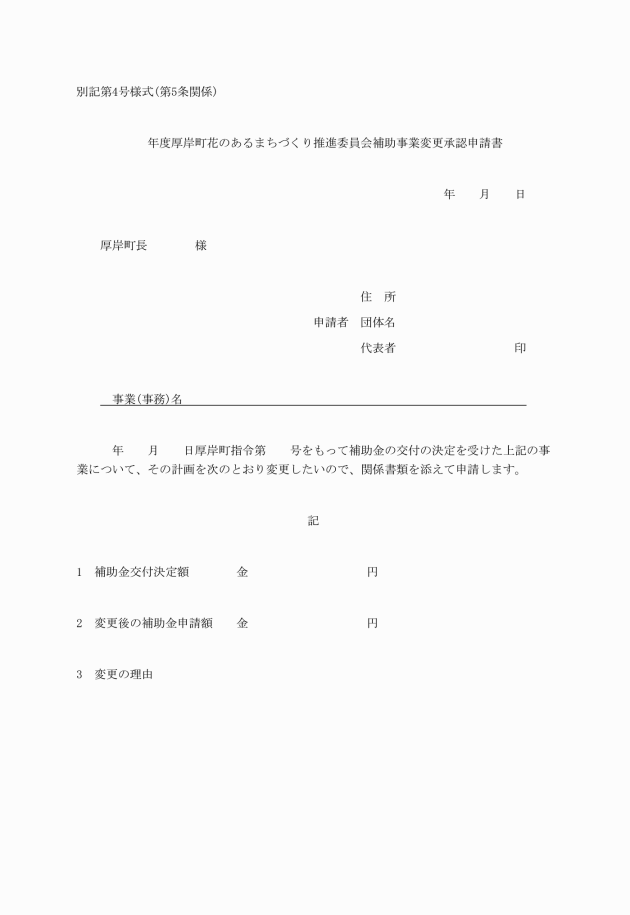 別記第4号様式(第5条関係)

年度厚岸町花のあるまちづくり推進委員会補助事業変更承認申請書

年　月　日

厚岸町長　　様

住　所
申請者　団体名
代表者　　　　印

事業(事務)名

年　月　日厚岸町指令第　号をもって補助金の交付の決定を受けた上記の事業について、その計画を次のとおり変更したいので、関係書類を添えて申請します。

記

1　補助金交付決定額　　金　　　　円

2　変更後の補助金申請額　　金　　　　円

3　変更の理由